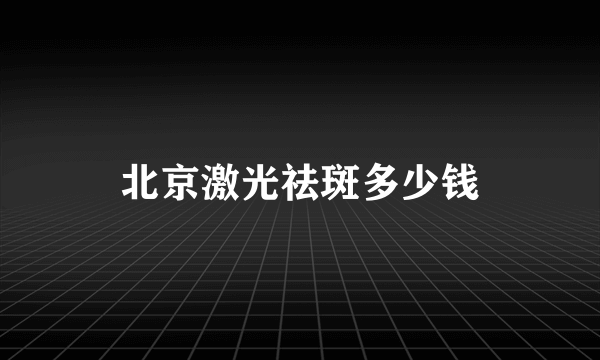 北京激光祛斑多少钱